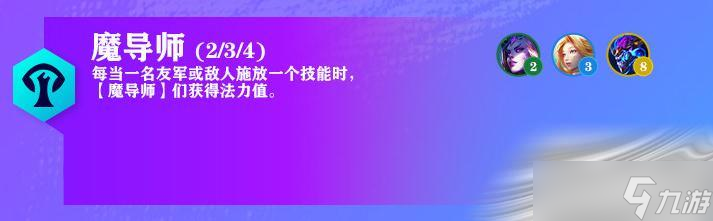 魔导师 (2/3/4)

每当一名友军或敌人施放一个技能时，【魔导师】们获得法力值。

2 3 8

九游